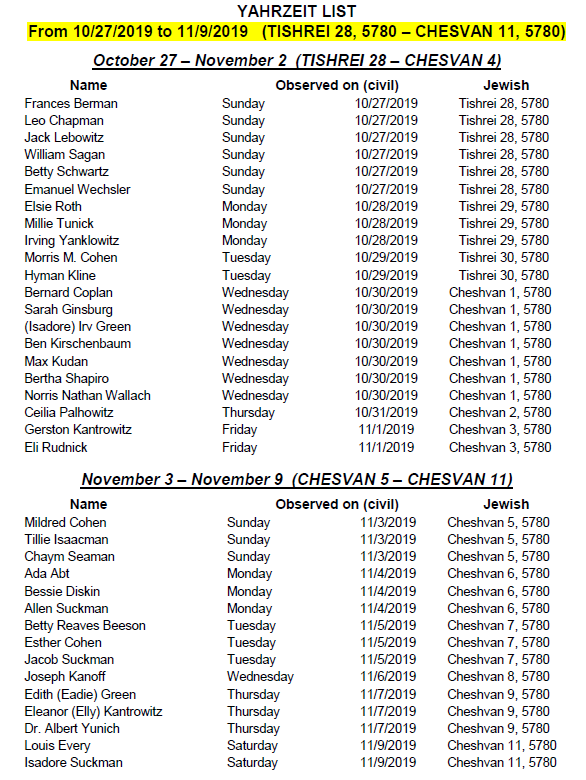 YAHRZEIT LIST
From 10/27/2019 to 11/9/2019 (TISHREI 28, 5780 – CHESVAN 11, 5780)

October 27 – November 2 (TISHREI 28 – CHESVAN 4)

| Name | Observed on (civil) | | Jewish |
|---|---|---|---|
| Frances Berman | Sunday | 10/27/2019 | Tishrei 28, 5780 |
| Leo Chapman | Sunday | 10/27/2019 | Tishrei 28, 5780 |
| Jack Lebowitz | Sunday | 10/27/2019 | Tishrei 28, 5780 |
| William Sagan | Sunday | 10/27/2019 | Tishrei 28, 5780 |
| Betty Schwartz | Sunday | 10/27/2019 | Tishrei 28, 5780 |
| Emanuel Wechsler | Sunday | 10/27/2019 | Tishrei 28, 5780 |
| Elsie Roth | Monday | 10/28/2019 | Tishrei 29, 5780 |
| Millie Tunick | Monday | 10/28/2019 | Tishrei 29, 5780 |
| Irving Yanklowitz | Monday | 10/28/2019 | Tishrei 29, 5780 |
| Morris M. Cohen | Tuesday | 10/29/2019 | Tishrei 30, 5780 |
| Hyman Kline | Tuesday | 10/29/2019 | Tishrei 30, 5780 |
| Bernard Coplan | Wednesday | 10/30/2019 | Cheshvan 1, 5780 |
| Sarah Ginsburg | Wednesday | 10/30/2019 | Cheshvan 1, 5780 |
| (Isadore) Irv Green | Wednesday | 10/30/2019 | Cheshvan 1, 5780 |
| Ben Kirschenbaum | Wednesday | 10/30/2019 | Cheshvan 1, 5780 |
| Max Kudan | Wednesday | 10/30/2019 | Cheshvan 1, 5780 |
| Bertha Shapiro | Wednesday | 10/30/2019 | Cheshvan 1, 5780 |
| Norris Nathan Wallach | Wednesday | 10/30/2019 | Cheshvan 1, 5780 |
| Ceilia Palhowitz | Thursday | 10/31/2019 | Cheshvan 2, 5780 |
| Gerston Kantrowitz | Friday | 11/1/2019 | Cheshvan 3, 5780 |
| Eli Rudnick | Friday | 11/1/2019 | Cheshvan 3, 5780 |

November 3 – November 9 (CHESVAN 5 – CHESVAN 11)

| Name | Observed on (civil) | | Jewish |
|---|---|---|---|
| Mildred Cohen | Sunday | 11/3/2019 | Cheshvan 5, 5780 |
| Tillie Isaacman | Sunday | 11/3/2019 | Cheshvan 5, 5780 |
| Chaym Seaman | Sunday | 11/3/2019 | Cheshvan 5, 5780 |
| Ada Abt | Monday | 11/4/2019 | Cheshvan 6, 5780 |
| Bessie Diskin | Monday | 11/4/2019 | Cheshvan 6, 5780 |
| Allen Suckman | Monday | 11/4/2019 | Cheshvan 6, 5780 |
| Betty Reaves Beeson | Tuesday | 11/5/2019 | Cheshvan 7, 5780 |
| Esther Cohen | Tuesday | 11/5/2019 | Cheshvan 7, 5780 |
| Jacob Suckman | Tuesday | 11/5/2019 | Cheshvan 7, 5780 |
| Joseph Kanoff | Wednesday | 11/6/2019 | Cheshvan 8, 5780 |
| Edith (Eadie) Green | Thursday | 11/7/2019 | Cheshvan 9, 5780 |
| Eleanor (Elly) Kantrowitz | Thursday | 11/7/2019 | Cheshvan 9, 5780 |
| Dr. Albert Yunich | Thursday | 11/7/2019 | Cheshvan 9, 5780 |
| Louis Every | Saturday | 11/9/2019 | Cheshvan 11, 5780 |
| Isadore Suckman | Saturday | 11/9/2019 | Cheshvan 11, 5780 |